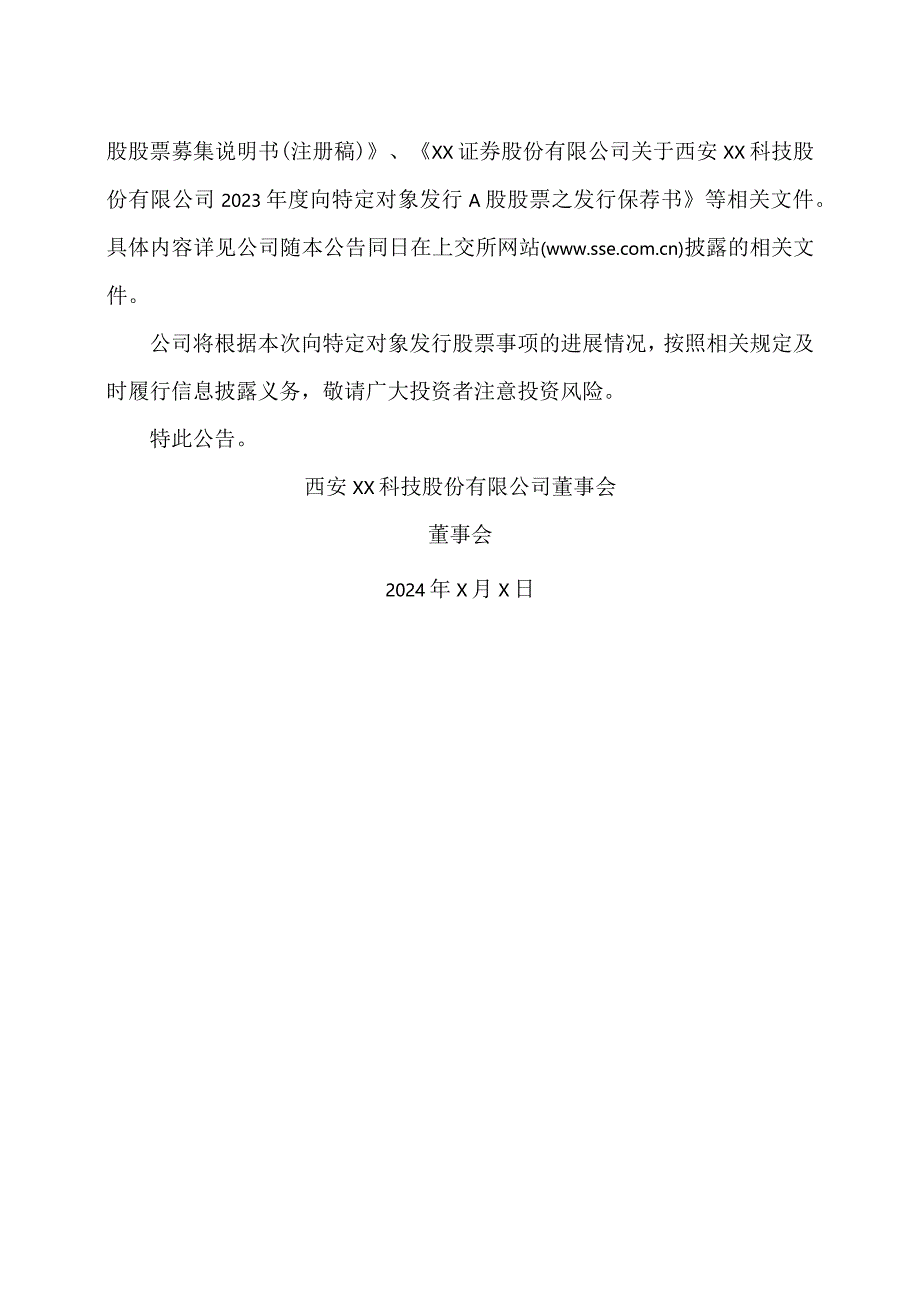 股股票募集说明书(注册稿)》、《XX证券股份有限公司关于西安XX科技股份有限公司2023年度向特定对象发行A股股票之发行保荐书》等相关文件。具体内容详见公司随本公告同日在上交所网站(www.sse.com.cn)披露的相关文件。

公司将根据本次向特定对象发行股票事项的进展情况，按照相关规定及时履行信息披露义务，敬请广大投资者注意投资风险。

特此公告。

西安XX科技股份有限公司董事会

董事会

2024年X月X日